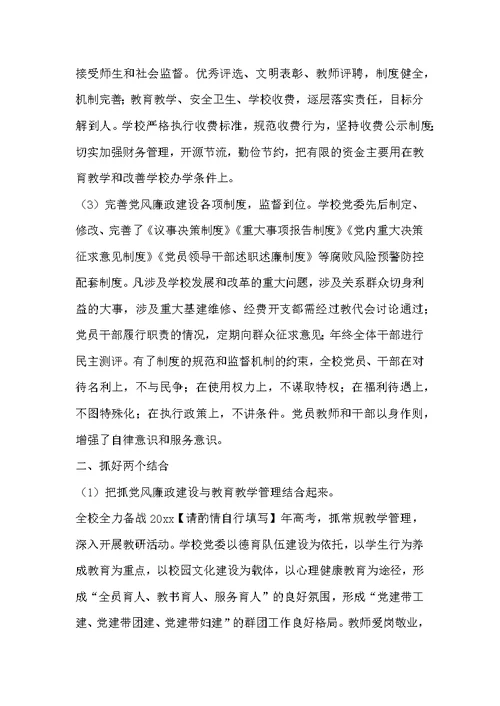 接受师生和社会监督。优秀评选、文明表彰、教师评聘，制度健全，机制完善；教育教学、安全卫生、学校收费，逐层落实责任，目标分解到人。学校严格执行收费标准，规范收费行为，坚持收费公示制度；切实加强财务管理，开源节流，勤俭节约，把有限的资金主要用在教育教学和改善学校办学条件上。

（3）完善党风廉政建设各项制度，监督到位。学校党委先后制定、修改、完善了《议事决策制度》《重大事项报告制度》《党内重大决策征求意见制度》《党员领导干部述职述廉制度》等腐败风险预警防控配套制度。凡涉及学校发展和改革的重大问题，涉及关系群众切身利益的大事，涉及重大基建维修、经费开支都需经过教代会讨论通过；党员干部履行职责的情况，定期向群众征求意见；年终全体干部进行民主测评。有了制度的规范和监督机制的约束，全校党员、干部在对待名利上，不与民争；在使用权力上，不谋取特权；在福利待遇上，不图特殊化；在执行政策上，不讲条件。党员教师和干部以身作则，增强了自律意识和服务意识。

二、抓好两个结合

（1）把抓党风廉政建设与教育教学管理结合起来。

全校全力备战 20xx【请酌情自行填写】年高考，抓常规教学管理，深入开展教研活动。学校党委以德育队伍建设为依托，以学生行为养成教育为重点，以校园文化建设为载体，以心理健康教育为途径，形成“全员育人、教书育人、服务育人”的良好氛围，形成“党建带工建、党建带团建、党建带妇建”的群团工作良好格局。教师爱岗敬业，